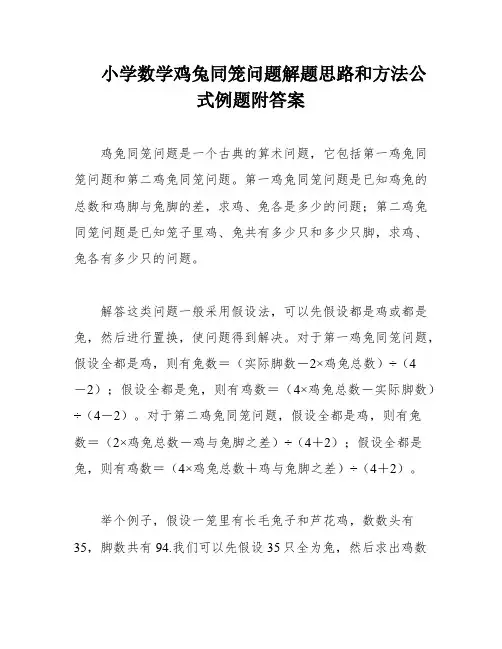 小学数学鸡兔同笼问题解题思路和方法公式例题附答案

鸡兔同笼问题是一个古典的算术问题，它包括第一鸡兔同笼问题和第二鸡兔同笼问题。第一鸡兔同笼问题是已知鸡兔的总数和鸡脚与兔脚的差，求鸡、兔各是多少的问题；第二鸡兔同笼问题是已知笼子里鸡、兔共有多少只和多少只脚，求鸡、兔各有多少只的问题。

解答这类问题一般采用假设法，可以先假设都是鸡或都是兔，然后进行置换，使问题得到解决。对于第一鸡兔同笼问题，假设全都是鸡，则有兔数＝（实际脚数－2×鸡兔总数）÷（4－2）；假设全都是兔，则有鸡数＝（4×鸡兔总数－实际脚数）÷（4－2）。对于第二鸡兔同笼问题，假设全都是鸡，则有兔数＝（2×鸡兔总数－鸡与兔脚之差）÷（4＋2）；假设全都是兔，则有鸡数＝（4×鸡兔总数＋鸡与兔脚之差）÷（4＋2）。

举个例子，假设一笼里有长毛兔子和芦花鸡，数数头有35，脚数共有94.我们可以先假设35只全为兔，然后求出鸡数